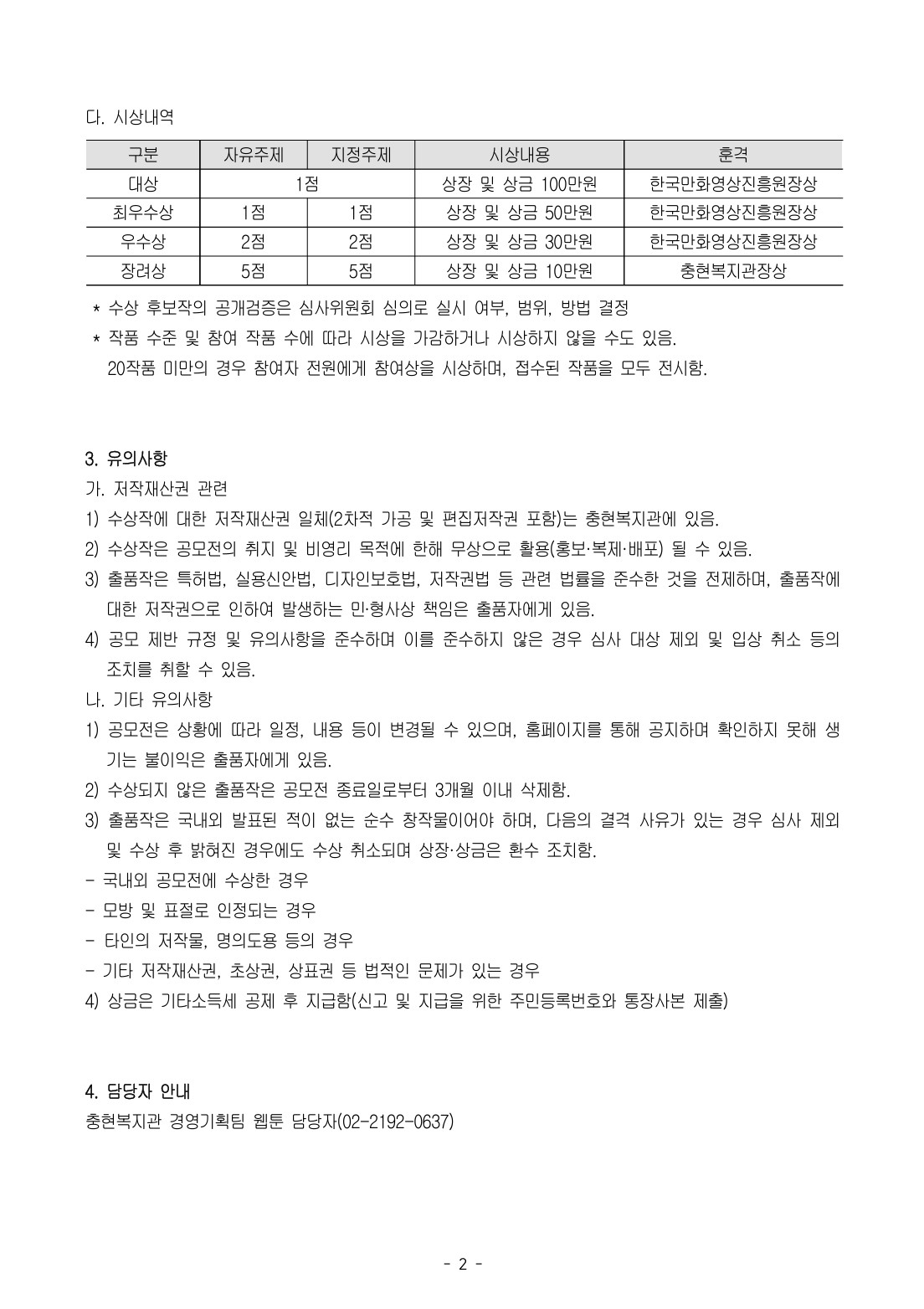 다. 시상내역

| 구분 | 자유주제 | 지정주제 | 시상내용 | 훈격 |
|---|---|---|---|---|
| 대상 | 1점 | | 상장 및 상금 100만원 | 한국만화영상진흥원장상 |
| 최우수상 | 1점 | 1점 | 상장 및 상금 50만원 | 한국만화영상진흥원장상 |
| 우수상 | 2점 | 2점 | 상장 및 상금 30만원 | 한국만화영상진흥원장상 |
| 장려상 | 5점 | 5점 | 상장 및 상금 10만원 | 충현복지관장상 |

* 수상 후보작의 공개검증은 심사위원회 심의로 실시 여부, 범위, 방법 결정
* 작품 수준 및 참여 작품 수에 따라 시상을 가감하거나 시상하지 않을 수도 있음. 20작품 미만의 경우 참여자 전원에게 참여상을 시상하며, 접수된 작품을 모두 전시함.

3. 유의사항
가. 저작재산권 관련
1) 수상작에 대한 저작재산권 일체(2차적 가공 및 편집저작권 포함)는 충현복지관에 있음.
2) 수상작은 공모전의 취지 및 비영리 목적에 한해 무상으로 활용(홍보·복제·배포) 될 수 있음.
3) 출품작은 특허법, 실용신안법, 디자인보호법, 저작권법 등 관련 법률을 준수한 것을 전제하며, 출품작에 대한 저작권으로 인하여 발생하는 민·형사상 책임은 출품자에게 있음.
4) 공모 제반 규정 및 유의사항을 준수하며 이를 준수하지 않은 경우 심사 대상 제외 및 입상 취소 등의 조치를 취할 수 있음.
나. 기타 유의사항
1) 공모전은 상황에 따라 일정, 내용 등이 변경될 수 있으며, 홈페이지를 통해 공지하며 확인하지 못해 생기는 불이익은 출품자에게 있음.
2) 수상되지 않은 출품작은 공모전 종료일로부터 3개월 이내 삭제함.
3) 출품작은 국내외 발표된 적이 없는 순수 창작물이어야 하며, 다음의 결격 사유가 있는 경우 심사 제외 및 수상 후 밝혀진 경우에도 수상 취소되며 상장·상금은 환수 조치함.
- 국내외 공모전에 수상한 경우
- 모방 및 표절로 인정되는 경우
- 타인의 저작물, 명의도용 등의 경우
- 기타 저작재산권, 초상권, 상표권 등 법적인 문제가 있는 경우
4) 상금은 기타소득세 공제 후 지급함(신고 및 지급을 위한 주민등록번호와 통장사본 제출)

4. 담당자 안내
충현복지관 경영기획팀 웹툰 담당자(02-2192-0637)

- 2 -